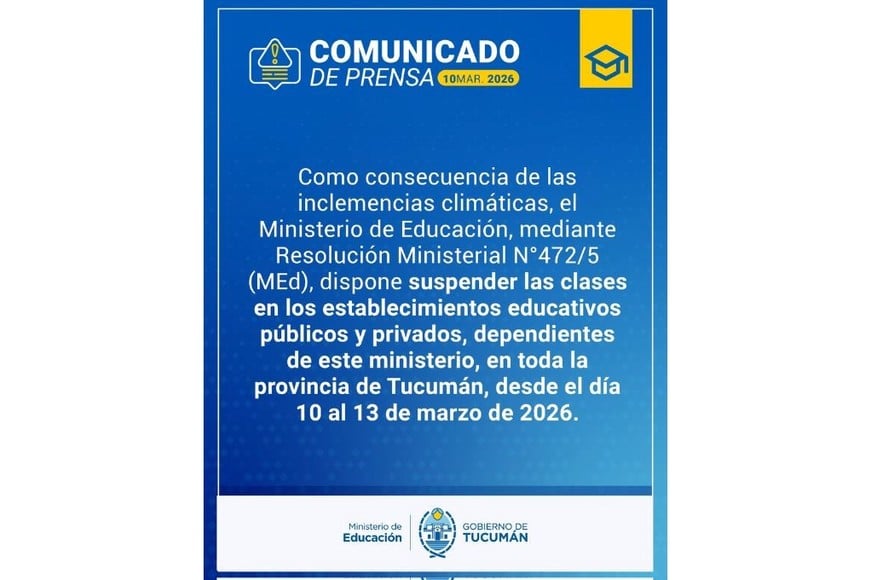 COMUNICADO
DE PRENSA 10MAR. 2026

Como consecuencia de las inclemencias climáticas, el Ministerio de Educación, mediante Resolución Ministerial N°472/5 (MEd), dispone suspender las clases en los establecimientos educativos públicos y privados, dependientes de este ministerio, en toda la provincia de Tucumán, desde el día 10 al 13 de marzo de 2026.

Ministerio de
Educación

GOBIERNO DE
TUCUMÁN